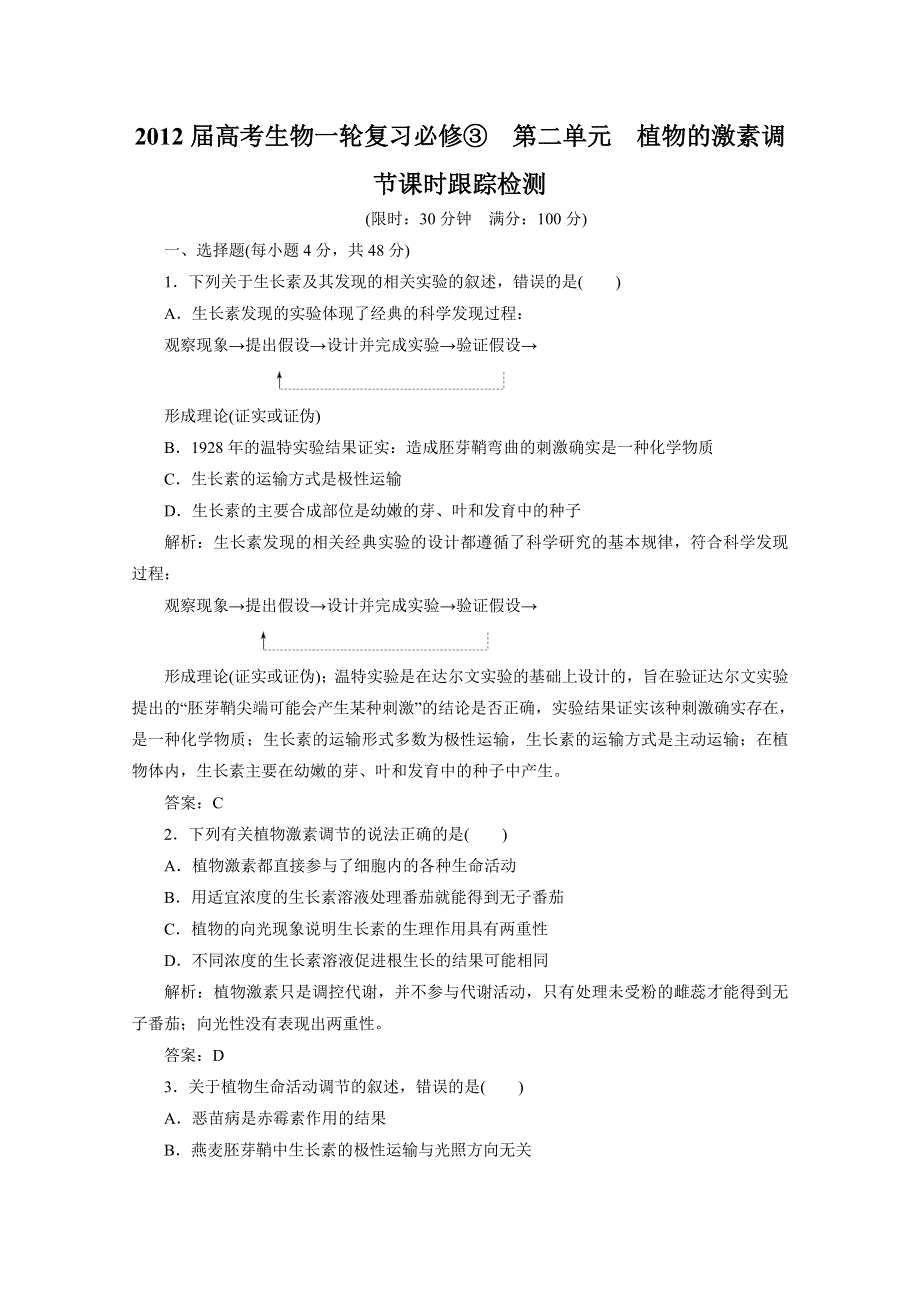 2012 届高考生物一轮复习必修③　第二单元　植物的激素调节课时跟踪检测

(限时：30 分钟　满分：100 分)

一、选择题(每小题 4 分，共 48 分)

1．下列关于生长素及其发现的相关实验的叙述，错误的是(　　)

A．生长素发现的实验体现了经典的科学发现过程：

观察现象→提出假设→设计并完成实验→验证假设→

形成理论(证实或证伪)

B．1928 年的温特实验结果证实：造成胚芽鞘弯曲的刺激确实是一种化学物质

C．生长素的运输方式是极性运输

D．生长素的主要合成部位是幼嫩的芽、叶和发育中的种子

解析：生长素发现的相关经典实验的设计都遵循了科学研究的基本规律，符合科学发现过程：

观察现象→提出假设→设计并完成实验→验证假设→

形成理论(证实或证伪)；温特实验是在达尔文实验的基础上设计的，旨在验证达尔文实验提出的“胚芽鞘尖端可能会产生某种刺激”的结论是否正确，实验结果证实该种刺激确实存在，是一种化学物质；生长素的运输形式多数为极性运输，生长素的运输方式是主动运输；在植物体内，生长素主要在幼嫩的芽、叶和发育中的种子中产生。

答案：C

2．下列有关植物激素调节的说法正确的是(　　)

A．植物激素都直接参与了细胞内的各种生命活动

B．用适宜浓度的生长素溶液处理番茄就能得到无子番茄

C．植物的向光现象说明生长素的生理作用具有两重性

D．不同浓度的生长素溶液促进根生长的结果可能相同

解析：植物激素只是调控代谢，并不参与代谢活动，只有处理未受粉的雌蕊才能得到无子番茄；向光性没有表现出两重性。

答案：D

3．关于植物生命活动调节的叙述，错误的是(　　)

A．恶苗病是赤霉素作用的结果

B．燕麦胚芽鞘中生长素的极性运输与光照方向无关